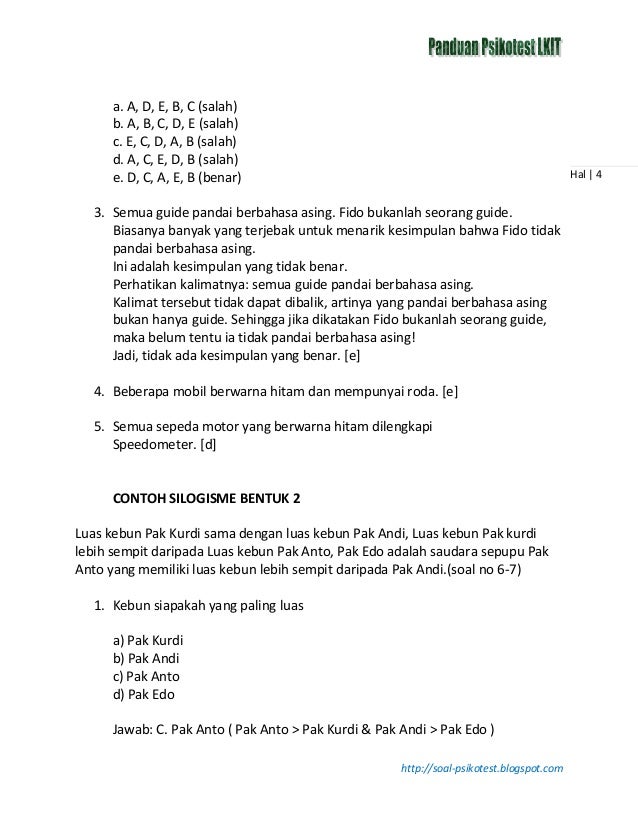 Panduan Psikotest LKIT

a. A, D, E, B, C (salah)
b. A, B, C, D, E (salah)
c. E, C, D, A, B (salah)
d. A, C, E, D, B (salah)
e. D, C, A, E, B (benar)

Hal | 4

3. Semua guide pandai berbahasa asing. Fido bukanlah seorang guide.
Biasanya banyak yang terjebak untuk menarik kesimpulan bahwa Fido tidak pandai berbahasa asing.
Ini adalah kesimpulan yang tidak benar.
Perhatikan kalimatnya: semua guide pandai berbahasa asing.
Kalimat tersebut tidak dapat dibalik, artinya yang pandai berbahasa asing bukan hanya guide. Sehingga jika dikatakan Fido bukanlah seorang guide, maka belum tentu ia tidak pandai berbahasa asing!
Jadi, tidak ada kesimpulan yang benar. [e]

4. Beberapa mobil berwarna hitam dan mempunyai roda. [e]

5. Semua sepeda motor yang berwarna hitam dilengkapi Speedometer. [d]

CONTOH SILOGISME BENTUK 2

Luas kebun Pak Kurdi sama dengan luas kebun Pak Andi, Luas kebun Pak kurdi lebih sempit daripada Luas kebun Pak Anto, Pak Edo adalah saudara sepupu Pak Anto yang memiliki luas kebun lebih sempit daripada Pak Andi.(soal no 6-7)

1. Kebun siapakah yang paling luas

a) Pak Kurdi
b) Pak Andi
c) Pak Anto
d) Pak Edo

Jawab: C. Pak Anto ( Pak Anto > Pak Kurdi & Pak Andi > Pak Edo )

http://soal-psikotest.blogspot.com